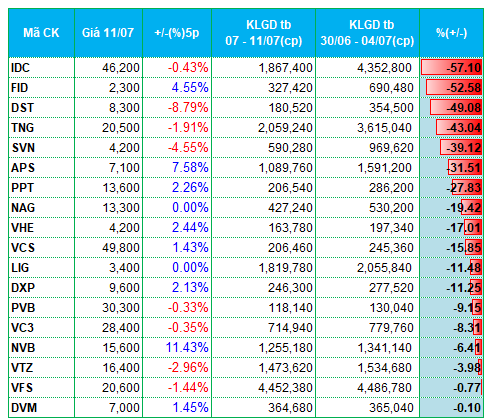 | Mã CK | Giá 11/07 | +/-(%)5p | KLGD tb 07 - 11/07(cp) | KLGD tb 30/06 - 04/07(cp) | %(+/-) |
|---|---|---|---|---|---|
| IDC | 46,200 | -0.43% | 1,867,400 | 4,352,800 | -57.10 |
| FID | 2,300 | 4.55% | 327,420 | 690,480 | -52.58 |
| DST | 8,300 | -8.79% | 180,520 | 354,500 | -49.08 |
| TNG | 20,500 | -1.91% | 2,059,240 | 3,615,040 | -43.04 |
| SVN | 4,200 | -4.55% | 590,280 | 969,620 | -39.12 |
| APS | 7,100 | 7.58% | 1,089,760 | 1,591,200 | -31.51 |
| PPT | 13,600 | 2.26% | 206,540 | 286,200 | -27.83 |
| NAG | 13,300 | 0.00% | 427,240 | 530,200 | -19.42 |
| VHE | 4,200 | 2.44% | 163,780 | 197,340 | -17.01 |
| VCS | 49,800 | 1.43% | 206,460 | 245,360 | -15.85 |
| LIG | 3,400 | 0.00% | 1,819,780 | 2,055,840 | -11.48 |
| DXP | 9,600 | 2.13% | 246,300 | 277,520 | -11.25 |
| PVB | 30,300 | -0.33% | 118,140 | 130,040 | -9.15 |
| VC3 | 28,400 | -0.35% | 714,940 | 779,760 | -8.31 |
| NVB | 15,600 | 11.43% | 1,255,180 | 1,341,140 | -6.41 |
| VTZ | 16,400 | -2.96% | 1,473,620 | 1,534,680 | -3.98 |
| VFS | 20,600 | -1.44% | 4,452,380 | 4,486,780 | -0.77 |
| DVM | 7,000 | 1.45% | 364,680 | 365,040 | -0.10 |